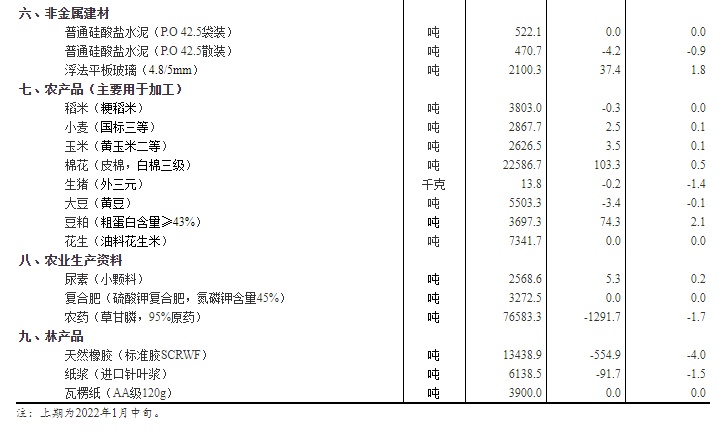 | 六、非金属建材 | | | | |
|---|---|---|---|---|
| 普通硅酸盐水泥（P.O 42.5袋装） | 吨 | 522.1 | 0.0 | 0.0 |
| 普通硅酸盐水泥（P.O 42.5散装） | 吨 | 470.7 | -4.2 | -0.9 |
| 浮法平板玻璃（4.8/5mm） | 吨 | 2100.3 | 37.4 | 1.8 |
| 七、农产品（主要用于加工） | | | | |
| 稻米（粳稻米） | 吨 | 3803.0 | -0.3 | 0.0 |
| 小麦（国标三等） | 吨 | 2867.7 | 2.5 | 0.1 |
| 玉米（黄玉米二等） | 吨 | 2626.5 | 3.5 | 0.1 |
| 棉花（皮棉，白棉三级） | 吨 | 22586.7 | 103.3 | 0.5 |
| 生猪（外三元） | 千克 | 13.8 | -0.2 | -1.4 |
| 大豆（黄豆） | 吨 | 5503.3 | -3.4 | -0.1 |
| 豆粕（粗蛋白含量≥43%） | 吨 | 3697.3 | 74.3 | 2.1 |
| 花生（油料花生米） | 吨 | 7341.7 | 0.0 | 0.0 |
| 八、农业生产资料 | | | | |
| 尿素（小颗料） | 吨 | 2568.6 | 5.3 | 0.2 |
| 复合肥（硫酸钾复合肥，氮磷钾含量45%） | 吨 | 3272.5 | 0.0 | 0.0 |
| 农药（草甘膦，95%原药） | 吨 | 76583.3 | -1291.7 | -1.7 |
| 九、林产品 | | | | |
| 天然橡胶（标准胶SCRWF） | 吨 | 13438.9 | -554.9 | -4.0 |
| 纸浆（进口针叶浆） | 吨 | 6138.5 | -91.7 | -1.5 |
| 瓦楞纸（AA级120g） | 吨 | 3900.0 | 0.0 | 0.0 |

注：上期为2022年1月中旬。